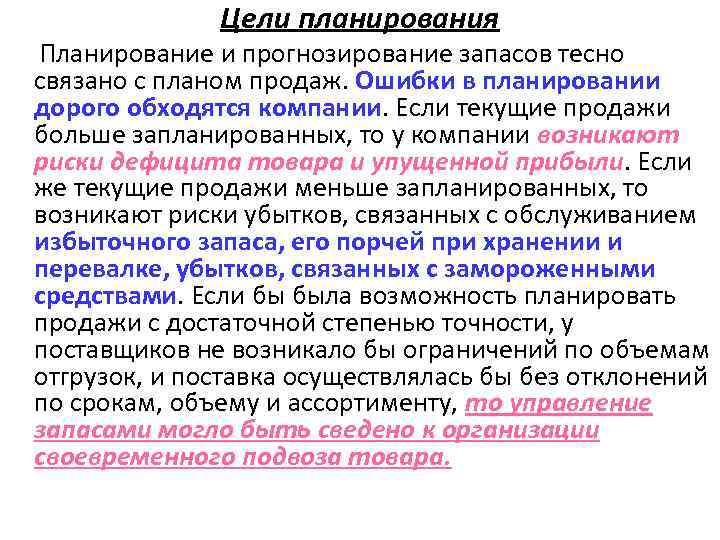 Цели планирования

Планирование и прогнозирование запасов тесно связано с планом продаж. Ошибки в планировании дорого обходятся компании. Если текущие продажи больше запланированных, то у компании возникают риски дефицита товара и упущенной прибыли. Если же текущие продажи меньше запланированных, то возникают риски убытков, связанных с обслуживанием избыточного запаса, его порчей при хранении и перевалке, убытков, связанных с замороженными средствами. Если бы была возможность планировать продажи с достаточной степенью точности, у поставщиков не возникало бы ограничений по объемам отгрузок, и поставка осуществлялась бы без отклонений по срокам, объему и ассортименту, то управление запасами могло быть сведено к организации своевременного подвоза товара.